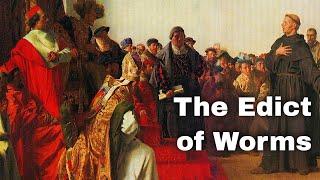 The Edict of Worms